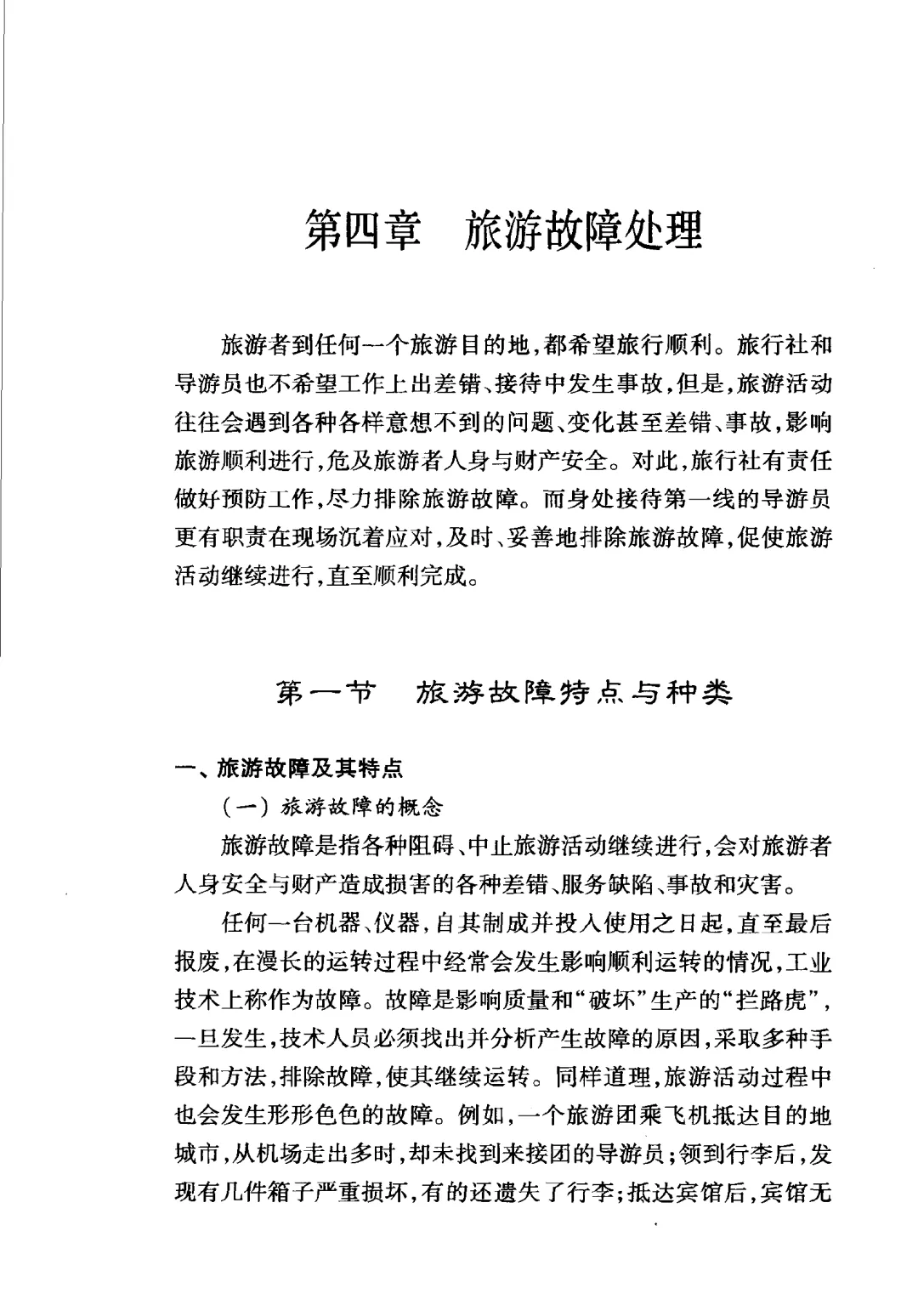 第四章　旅游故障处理

旅游者到任何一个旅游目的地，都希望旅行顺利。旅行社和导游员也不希望工作上出差错、接待中发生事故，但是，旅游活动往往会遇到各种各样意想不到的问题、变化甚至差错、事故，影响旅游顺利进行，危及旅游者人身与财产安全。对此，旅行社有责任做好预防工作，尽力排除旅游故障。而身处接待第一线的导游员更有职责在现场沉着应对，及时、妥善地排除旅游故障，促使旅游活动继续进行，直至顺利完成。

第一节　旅游故障特点与种类

一、旅游故障及其特点

（一）旅游故障的概念

旅游故障是指各种阻碍、中止旅游活动继续进行，会对旅游者人身安全与财产造成损害的各种差错、服务缺陷、事故和灾害。

任何一台机器、仪器，自其制成并投入使用之日起，直至最后报废，在漫长的运转过程中经常会发生影响顺利运转的情况，工业技术上称作为故障。故障是影响质量和“破坏”生产的“拦路虎”，一旦发生，技术人员必须找出并分析产生故障的原因，采取多种手段和方法，排除故障，使其继续运转。同样道理，旅游活动过程中也会发生形形色色的故障。例如，一个旅游团乘飞机抵达目的地城市，从机场走出多时，却未找到来接团的导游员；领到行李后，发现有几件箱子严重损坏，有的还遗失了行李；抵达宾馆后，宾馆无